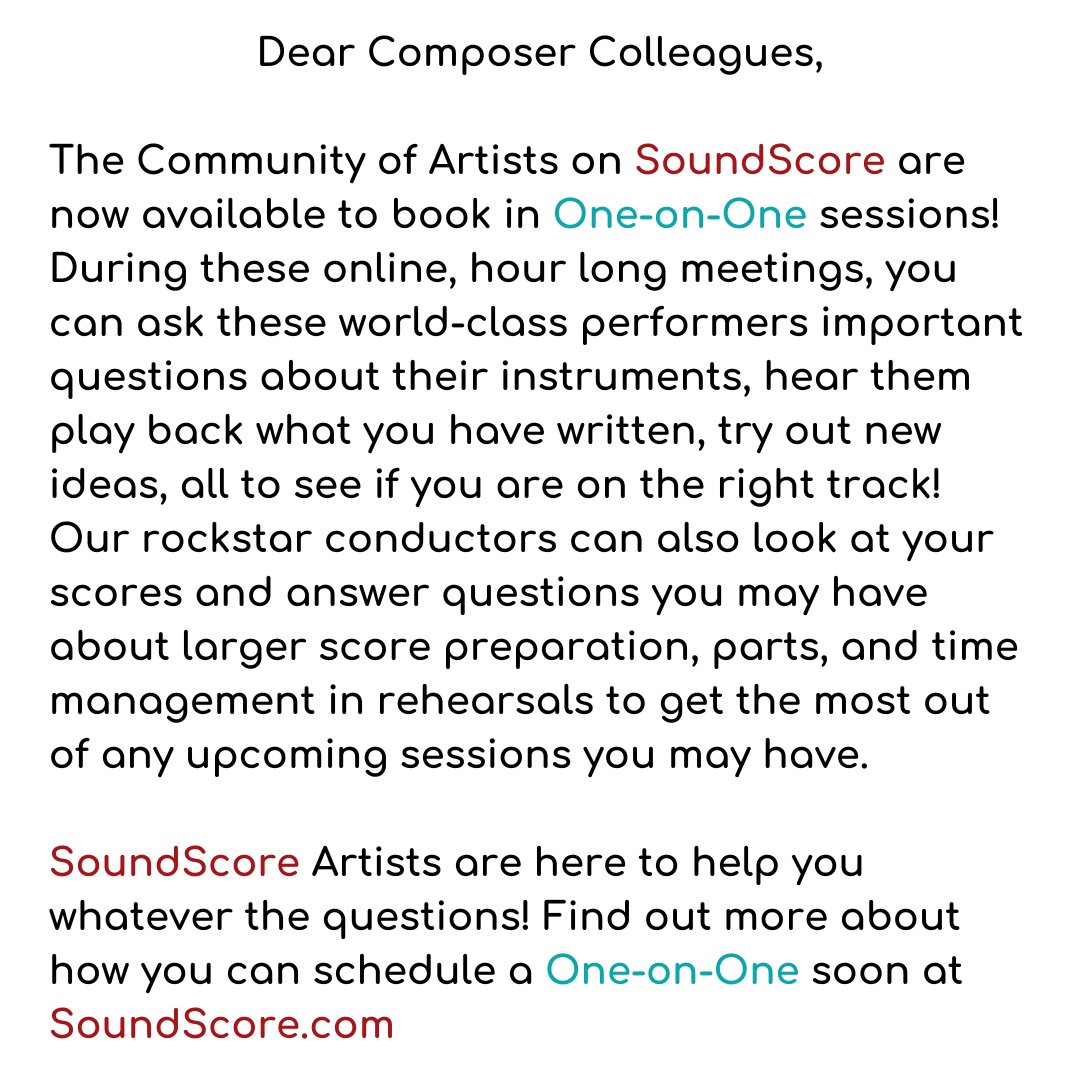 Dear Composer Colleagues,

The Community of Artists on SoundScore are now available to book in One-on-One sessions! During these online, hour long meetings, you can ask these world-class performers important questions about their instruments, hear them play back what you have written, try out new ideas, all to see if you are on the right track! Our rockstar conductors can also look at your scores and answer questions you may have about larger score preparation, parts, and time management in rehearsals to get the most out of any upcoming sessions you may have.

SoundScore Artists are here to help you whatever the questions! Find out more about how you can schedule a One-on-One soon at SoundScore.com